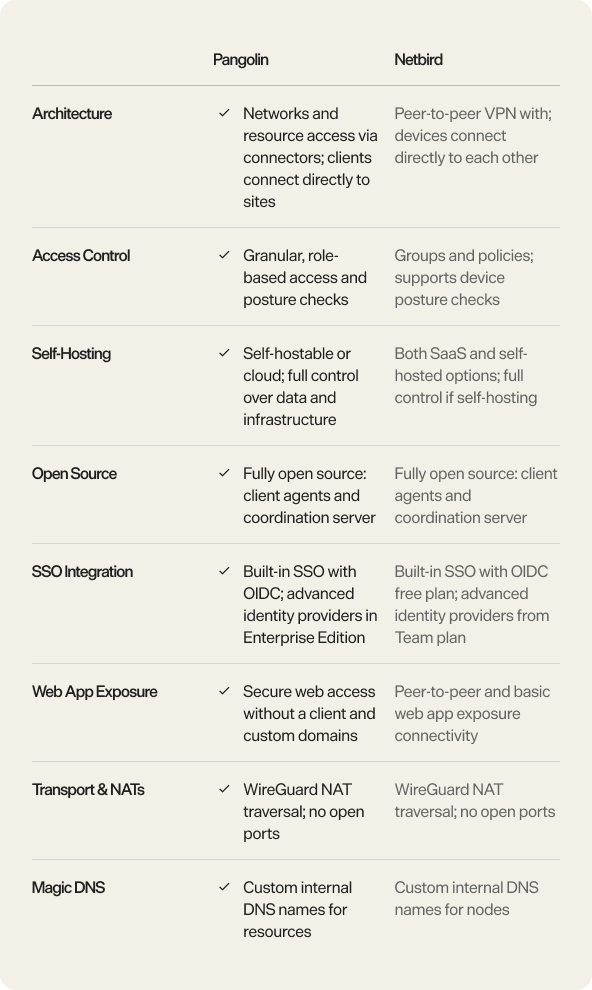 |  | Pangolin | Netbird |
|---|---|---|
| Architecture | ✓ Networks and resource access via connectors; clients connect directly to sites | Peer-to-peer VPN with; devices connect directly to each other |
| Access Control | ✓ Granular, role-based access and posture checks | Groups and policies; supports device posture checks |
| Self-Hosting | ✓ Self-hostable or cloud; full control over data and infrastructure | Both SaaS and self-hosted options; full control if self-hosting |
| Open Source | ✓ Fully open source: client agents and coordination server | Fully open source: client agents and coordination server |
| SSO Integration | ✓ Built-in SSO with OIDC; advanced identity providers in Enterprise Edition | Built-in SSO with OIDC free plan; advanced identity providers from Team plan |
| Web App Exposure | ✓ Secure web access without a client and custom domains | Peer-to-peer and basic web app exposure connectivity |
| Transport & NATs | ✓ WireGuard NAT traversal; no open ports | WireGuard NAT traversal; no open ports |
| Magic DNS | ✓ Custom internal DNS names for resources | Custom internal DNS names for nodes |